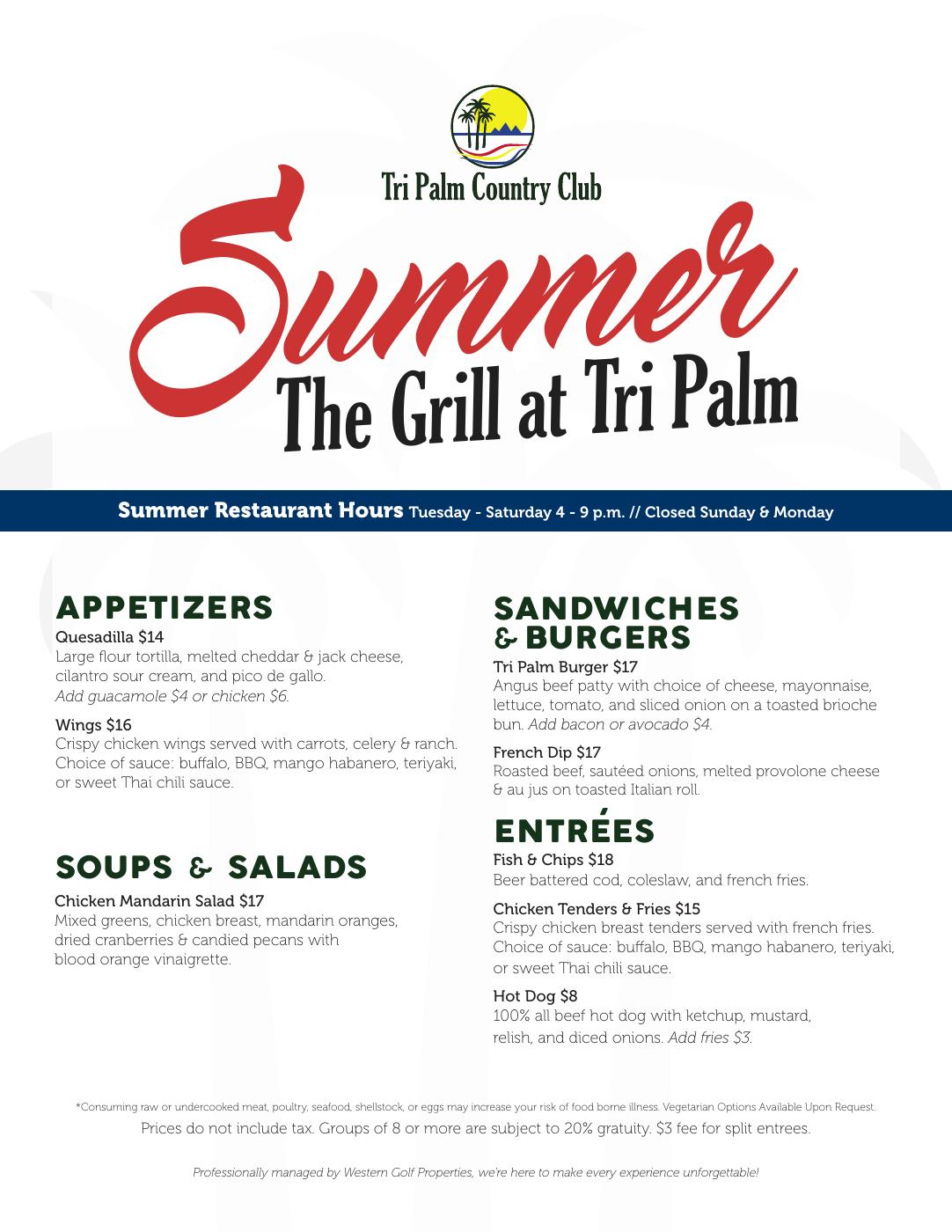 Tri Palm Country Club

Summer
The Grill at Tri Palm

Summer Restaurant Hours Tuesday - Saturday 4 - 9 p.m. // Closed Sunday & Monday

APPETIZERS

Quesadilla $14
Large flour tortilla, melted cheddar & jack cheese, cilantro sour cream, and pico de gallo. Add guacamole $4 or chicken $6.

Wings $16
Crispy chicken wings served with carrots, celery & ranch. Choice of sauce: buffalo, BBQ, mango habanero, teriyaki, or sweet Thai chili sauce.

SOUPS & SALADS

Chicken Mandarin Salad $17
Mixed greens, chicken breast, mandarin oranges, dried cranberries & candied pecans with blood orange vinaigrette.

SANDWICHES & BURGERS

Tri Palm Burger $17
Angus beef patty with choice of cheese, mayonnaise, lettuce, tomato, and sliced onion on a toasted brioche bun. Add bacon or avocado $4.

French Dip $17
Roasted beef, sautéed onions, melted provolone cheese & au jus on toasted Italian roll.

ENTRÉES

Fish & Chips $18
Beer battered cod, coleslaw, and french fries.

Chicken Tenders & Fries $15
Crispy chicken breast tenders served with french fries. Choice of sauce: buffalo, BBQ, mango habanero, teriyaki, or sweet Thai chili sauce.

Hot Dog $8
100% all beef hot dog with ketchup, mustard, relish, and diced onions. Add fries $3.

*Consuming raw or undercooked meat, poultry, seafood, shellstock, or eggs may increase your risk of food borne illness. Vegetarian Options Available Upon Request.
Prices do not include tax. Groups of 8 or more are subject to 20% gratuity. $3 fee for split entrees.

Professionally managed by Western Golf Properties, we're here to make every experience unforgettable!